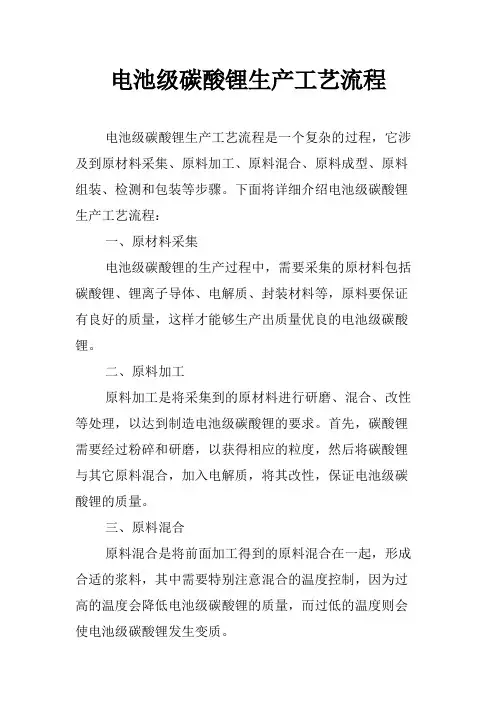 电池级碳酸锂生产工艺流程

电池级碳酸锂生产工艺流程是一个复杂的过程，它涉及到原材料采集、原料加工、原料混合、原料成型、原料组装、检测和包装等步骤。下面将详细介绍电池级碳酸锂生产工艺流程：

一、原材料采集

电池级碳酸锂的生产过程中，需要采集的原材料包括碳酸锂、锂离子导体、电解质、封装材料等，原料要保证有良好的质量，这样才能够生产出质量优良的电池级碳酸锂。

二、原料加工

原料加工是将采集到的原材料进行研磨、混合、改性等处理，以达到制造电池级碳酸锂的要求。首先，碳酸锂需要经过粉碎和研磨，以获得相应的粒度，然后将碳酸锂与其它原料混合，加入电解质，将其改性，保证电池级碳酸锂的质量。

三、原料混合

原料混合是将前面加工得到的原料混合在一起，形成合适的浆料，其中需要特别注意混合的温度控制，因为过高的温度会降低电池级碳酸锂的质量，而过低的温度则会使电池级碳酸锂发生变质。